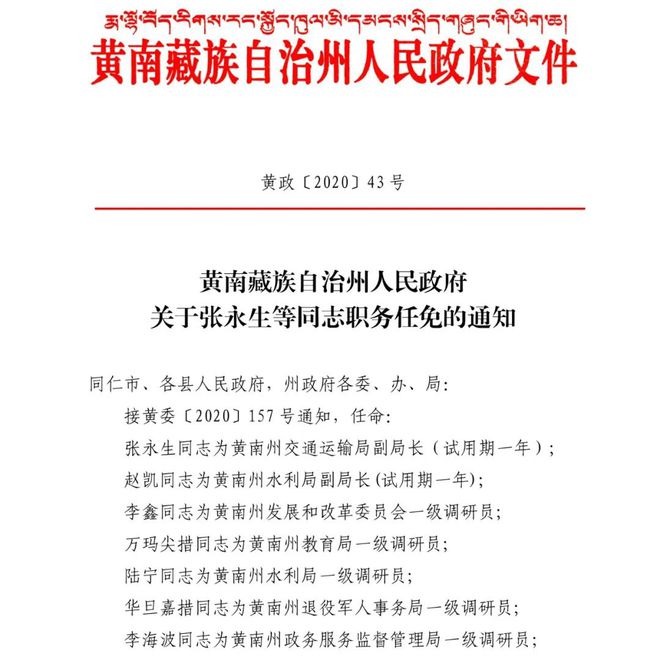 རྨ་ལྷོ་བོད་རིགས་རང་སྐྱོང་ཁུལ་མི་དམངས་སྲིད་གཞུང་གི་ཡིག་ཆ།
黄南藏族自治州人民政府文件

黄政〔2020〕43号

黄南藏族自治州人民政府
关于张永生等同志职务任免的通知

同仁市、各县人民政府，州政府各委、办、局：

接黄委〔2020〕157号通知，任命：

张永生同志为黄南州交通运输局副局长（试用期一年）；

赵凯同志为黄南州水利局副局长(试用期一年)；

李鑫同志为黄南州发展和改革委员会一级调研员；

万玛尖措同志为黄南州教育局一级调研员；

陆宁同志为黄南州水利局一级调研员；

华旦嘉措同志为黄南州退役军人事务局一级调研员；

李海波同志为黄南州政务服务监督管理局一级调研员；